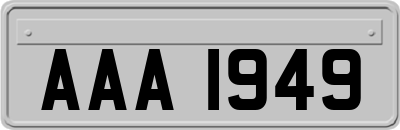 AAA 1949